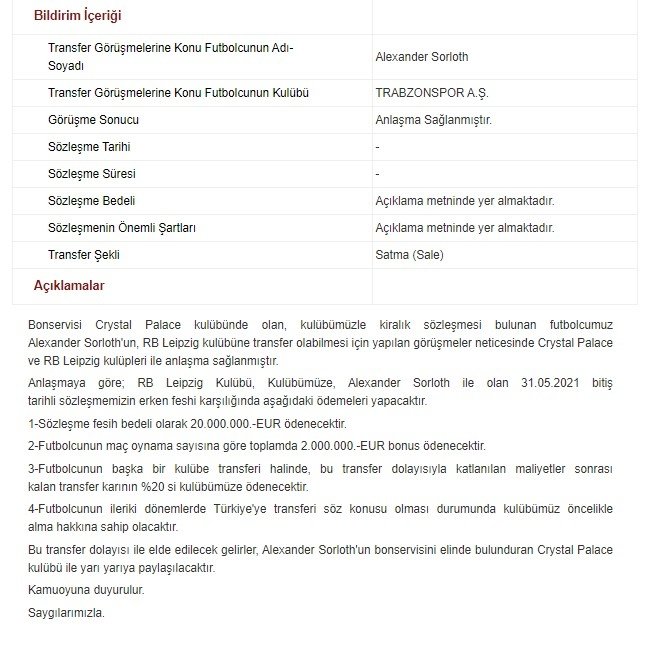 | Bildirim İçeriği | |
|---|---|
| Transfer Görüşmelerine Konu Futbolcunun Adı-Soyadı | Alexander Sorloth |
| Transfer Görüşmelerine Konu Futbolcunun Kulübü | TRABZONSPOR A.Ş. |
| Görüşme Sonucu | Anlaşma Sağlanmıştır. |
| Sözleşme Tarihi | - |
| Sözleşme Süresi | - |
| Sözleşme Bedeli | Açıklama metninde yer almaktadır. |
| Sözleşmenin Önemli Şartları | Açıklama metninde yer almaktadır. |
| Transfer Şekli | Satma (Sale) |
| Açıklamalar | |

Bonservisi Crystal Palace kulübünde olan, kulübümüzle kiralık sözleşmesi bulunan futbolcumuz Alexander Sorloth'un, RB Leipzig kulübüne transfer olabilmesi için yapılan görüşmeler neticesinde Crystal Palace ve RB Leipzig kulüpleri ile anlaşma sağlanmıştır.

Anlaşmaya göre; RB Leipzig Kulübü, Kulübümüze, Alexander Sorloth ile olan 31.05.2021 bitiş tarihli sözleşmemizin erken feshi karşılığında aşağıdaki ödemeleri yapacaktır.

1-Sözleşme fesih bedeli olarak 20.000.000.-EUR ödenecektir.

2-Futbolcunun maç oynama sayısına göre toplamda 2.000.000.-EUR bonus ödenecektir.

3-Futbolcunun başka bir kulübe transferi halinde, bu transfer dolayısıyla katlanılan maliyetler sonrası kalan transfer karının %20 si kulübümüze ödenecektir.

4-Futbolcunun ileriki dönemlerde Türkiye'ye transferi söz konusu olması durumunda kulübümüz öncelikle alma hakkına sahip olacaktır.

Bu transfer dolayısı ile elde edilecek gelirler, Alexander Sorloth'un bonservisini elinde bulunduran Crystal Palace kulübü ile yarı yarıya paylaşılacaktır.

Kamuoyuna duyurulur.

Saygılarımızla.